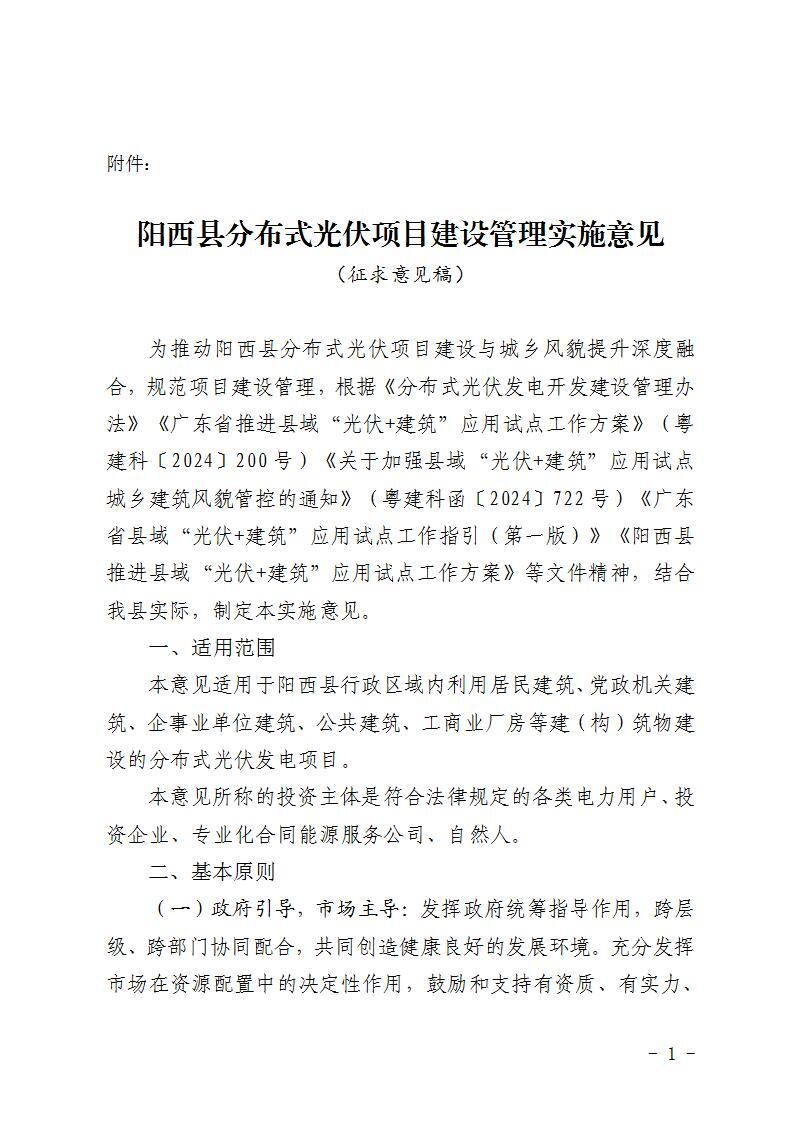 附件：

阳西县分布式光伏项目建设管理实施意见

（征求意见稿）

为推动阳西县分布式光伏项目建设与城乡风貌提升深度融合，规范项目建设管理，根据《分布式光伏发电开发建设管理办法》《广东省推进县域“光伏+建筑”应用试点工作方案》（粤建科〔2024〕200号）《关于加强县域“光伏+建筑”应用试点城乡建筑风貌管控的通知》（粤建科函〔2024〕722号）《广东省县域“光伏+建筑”应用试点工作指引（第一版）》《阳西县推进县域“光伏+建筑”应用试点工作方案》等文件精神，结合我县实际，制定本实施意见。

一、适用范围

本意见适用于阳西县行政区域内利用居民建筑、党政机关建筑、企事业单位建筑、公共建筑、工商业厂房等建（构）筑物建设的分布式光伏发电项目。

本意见所称的投资主体是符合法律规定的各类电力用户、投资企业、专业化合同能源服务公司、自然人。

二、基本原则

（一）政府引导，市场主导：发挥政府统筹指导作用，跨层级、跨部门协同配合，共同创造健康良好的发展环境。充分发挥市场在资源配置中的决定性作用，鼓励和支持有资质、有实力、

- 1 -